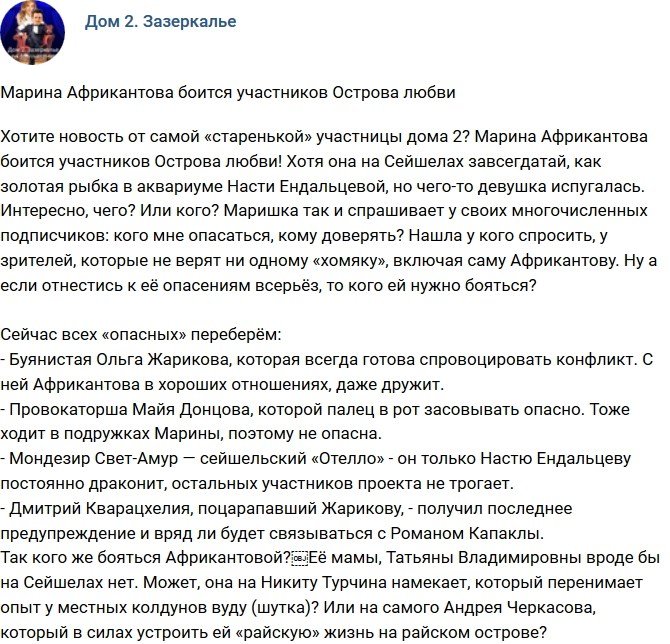 Дом 2. Зазеркалье

Марина Африкантова боится участников Острова любви

Хотите новость от самой «старенькой» участницы дома 2? Марина Африкантова боится участников Острова любви! Хотя она на Сейшелах завсегдатай, как золотая рыбка в аквариуме Насти Ендальцевой, но чего-то девушка испугалась. Интересно, чего? Или кого? Маришка так и спрашивает у своих многочисленных подписчиков: кого мне опасаться, кому доверять? Нашла у кого спросить, у зрителей, которые не верят ни одному «хомяку», включая саму Африкантову. Ну а если отнестись к её опасениям всерьёз, то кого ей нужно бояться?

Сейчас всех «опасных» переберём:
- Буянистая Ольга Жарикова, которая всегда готова спровоцировать конфликт. С ней Африкантова в хороших отношениях, даже дружит.
- Провокаторша Майя Донцова, которой палец в рот засовывать опасно. Тоже ходит в подружках Марины, поэтому не опасна.
- Мондезир Свет-Амур — сейшельский «Отелло» - он только Настю Ендальцеву постоянно драконит, остальных участников проекта не трогает.
- Дмитрий Кварацхелия, поцарапавший Жарикову, - получил последнее предупреждение и вряд ли будет связываться с Романом Капаклы.
Так кого же бояться Африкантовой? Её мамы, Татьяны Владимировны вроде бы на Сейшелах нет. Может, она на Никиту Турчина намекает, который перенимает опыт у местных колдунов вуду (шутка)? Или на самого Андрея Черкасова, который в силах устроить ей «райскую» жизнь на райском острове?